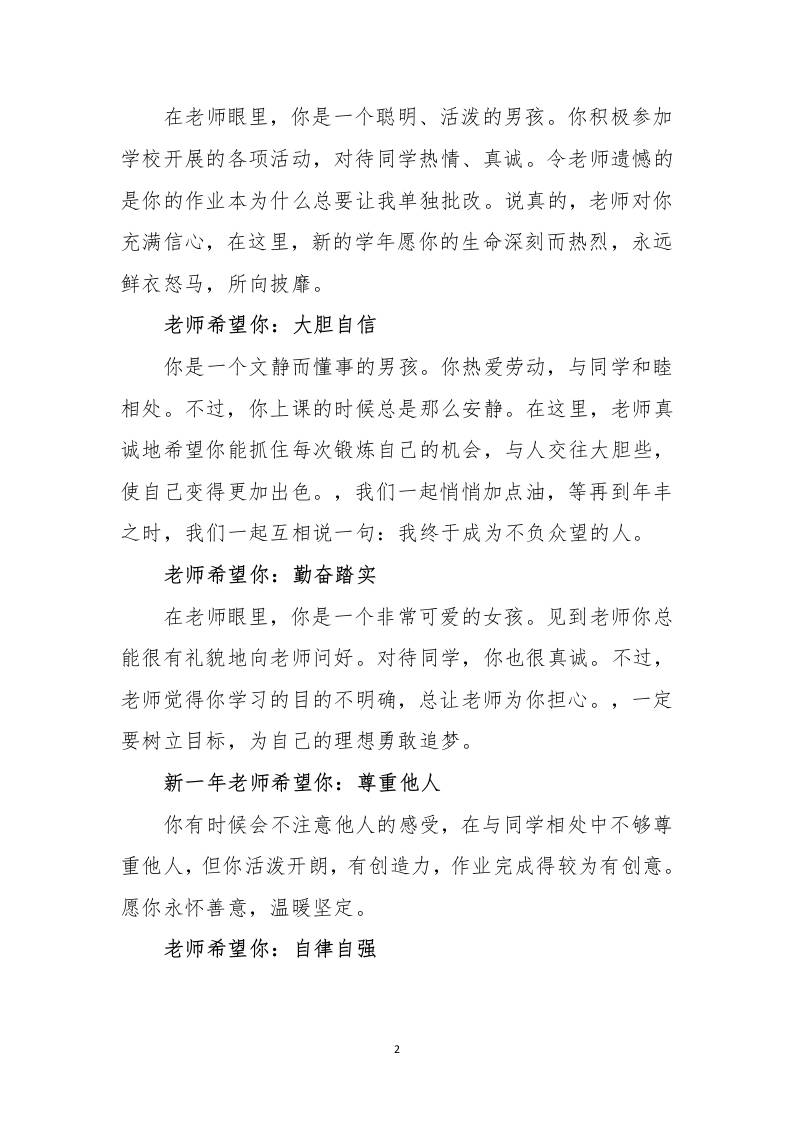 在老师眼里，你是一个聪明、活泼的男孩。你积极参加学校开展的各项活动，对待同学热情、真诚。令老师遗憾的是你的作业本为什么总要让我单独批改。说真的，老师对你充满信心，在这里，新的学年愿你的生命深刻而热烈，永远鲜衣怒马，所向披靡。

老师希望你：大胆自信

你是一个文静而懂事的男孩。你热爱劳动，与同学和睦相处。不过，你上课的时候总是那么安静。在这里，老师真诚地希望你能抓住每次锻炼自己的机会，与人交往大胆些，使自己变得更加出色。，我们一起悄悄加点油，等再到年丰之时，我们一起互相说一句：我终于成为不负众望的人。

老师希望你：勤奋踏实

在老师眼里，你是一个非常可爱的女孩。见到老师你总能很有礼貌地向老师问好。对待同学，你也很真诚。不过，老师觉得你学习的目的不明确，总让老师为你担心。，一定要树立目标，为自己的理想勇敢追梦。

新一年老师希望你：尊重他人

你有时候会不注意他人的感受，在与同学相处中不够尊重他人，但你活泼开朗，有创造力，作业完成得较为有创意。愿你永怀善意，温暖坚定。

老师希望你：自律自强

2